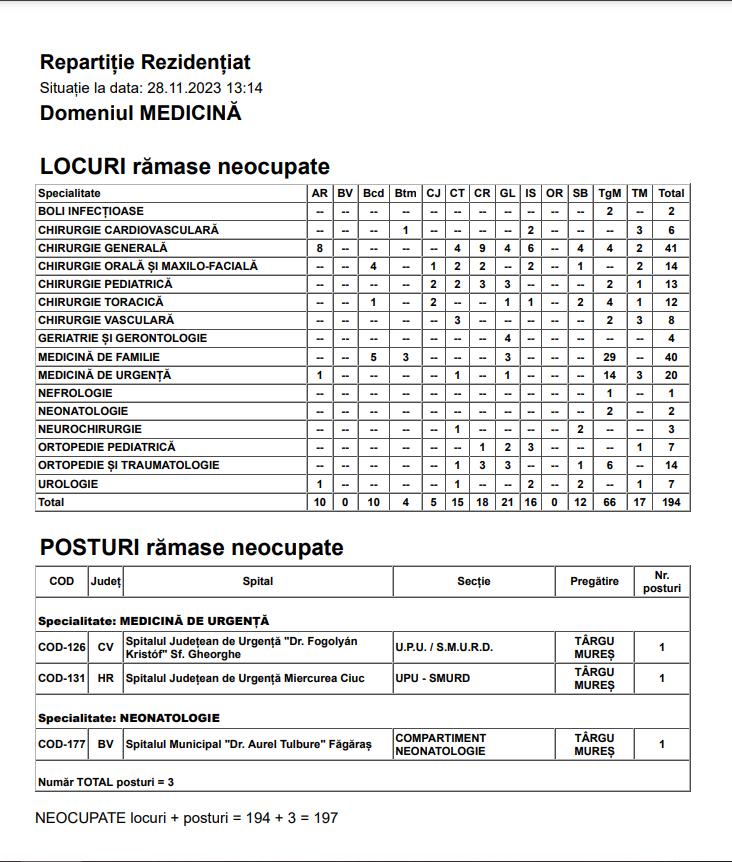 Repartiție Rezidențiat
Situație la data: 28.11.2023 13:14
Domeniul MEDICINĂ

LOCURI rămase neocupate

| Specialitate | AR | BV | Bcd | Btm | CJ | CT | CR | GL | IS | OR | SB | TgM | TM | Total |
|---|---|---|---|---|---|---|---|---|---|---|---|---|---|---|
| BOLI INFECȚIOASE | -- | -- | -- | -- | -- | -- | -- | -- | -- | -- | -- | 2 | -- | 2 |
| CHIRURGIE CARDIOVASCULARĂ | -- | -- | -- | 1 | -- | -- | -- | -- | 2 | -- | -- | -- | 3 | 6 |
| CHIRURGIE GENERALĂ | 8 | -- | -- | -- | -- | 4 | 9 | 4 | 6 | -- | 4 | 4 | 2 | 41 |
| CHIRURGIE ORALĂ ȘI MAXILO-FACIALĂ | -- | -- | 4 | -- | 1 | 2 | 2 | -- | 2 | -- | 1 | -- | 2 | 14 |
| CHIRURGIE PEDIATRICĂ | -- | -- | -- | -- | 2 | 2 | 3 | 3 | -- | -- | -- | 2 | 1 | 13 |
| CHIRURGIE TORACICĂ | -- | -- | 1 | -- | 2 | -- | -- | 1 | 1 | -- | 2 | 4 | 1 | 12 |
| CHIRURGIE VASCULARĂ | -- | -- | -- | -- | -- | 3 | -- | -- | -- | -- | -- | 2 | 3 | 8 |
| GERIATRIE ȘI GERONTOLOGIE | -- | -- | -- | -- | -- | -- | -- | 4 | -- | -- | -- | -- | -- | 4 |
| MEDICINĂ DE FAMILIE | -- | -- | 5 | 3 | -- | -- | -- | 3 | -- | -- | -- | 29 | -- | 40 |
| MEDICINĂ DE URGENȚĂ | 1 | -- | -- | -- | -- | 1 | -- | 1 | -- | -- | -- | 14 | 3 | 20 |
| NEFROLOGIE | -- | -- | -- | -- | -- | -- | -- | -- | -- | -- | -- | 1 | -- | 1 |
| NEONATOLOGIE | -- | -- | -- | -- | -- | -- | -- | -- | -- | -- | -- | 2 | -- | 2 |
| NEUROCHIRURGIE | -- | -- | -- | -- | -- | 1 | -- | -- | -- | -- | 2 | -- | -- | 3 |
| ORTOPEDIE PEDIATRICĂ | -- | -- | -- | -- | -- | -- | 1 | 2 | 3 | -- | -- | -- | 1 | 7 |
| ORTOPEDIE ȘI TRAUMATOLOGIE | -- | -- | -- | -- | -- | 1 | 3 | 3 | -- | -- | 1 | 6 | -- | 14 |
| UROLOGIE | 1 | -- | -- | -- | -- | 1 | -- | -- | 2 | -- | 2 | -- | 1 | 7 |
| Total | 10 | 0 | 10 | 4 | 5 | 15 | 18 | 21 | 16 | 0 | 12 | 66 | 17 | 194 |

POSTURI rămase neocupate

| COD | Județ | Spital | Secție | Pregătire | Nr. posturi |
|---|---|---|---|---|---|
| Specialitate: MEDICINĂ DE URGENȚĂ | | | | | |
| COD-126 | CV | Spitalul Județean de Urgență "Dr. Fogolyán Kristóf" Sf. Gheorghe | U.P.U. / S.M.U.R.D. | TÂRGU MUREȘ | 1 |
| COD-131 | HR | Spitalul Județean de Urgență Miercurea Ciuc | UPU - SMURD | TÂRGU MUREȘ | 1 |
| Specialitate: NEONATOLOGIE | | | | | |
| COD-177 | BV | Spitalul Municipal "Dr. Aurel Tulbure" Făgăraș | COMPARTIMENT NEONATOLOGIE | TÂRGU MUREȘ | 1 |
| Număr TOTAL posturi = 3 | | | | | |

NEOCUPATE locuri + posturi = 194 + 3 = 197